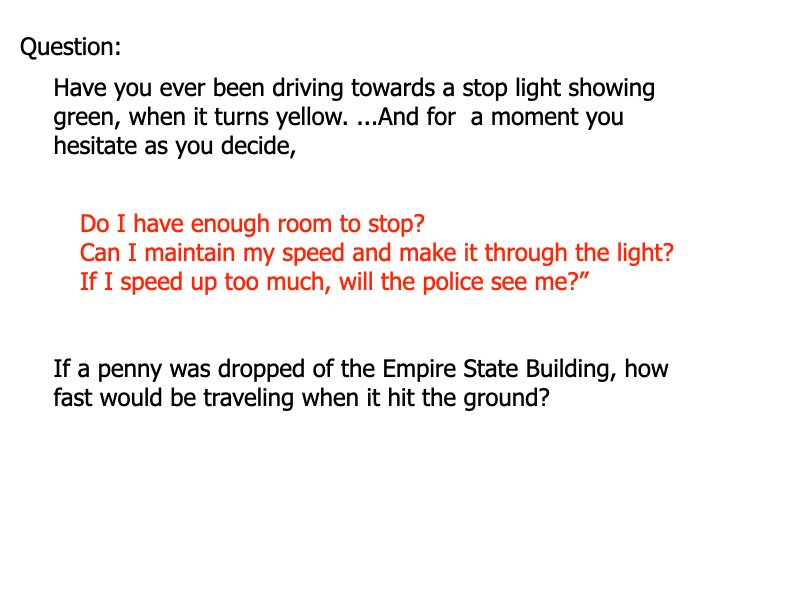 Question:

Have you ever been driving towards a stop light showing green, when it turns yellow. ...And for a moment you hesitate as you decide,

Do I have enough room to stop?
Can I maintain my speed and make it through the light?
If I speed up too much, will the police see me?"

If a penny was dropped of the Empire State Building, how fast would be traveling when it hit the ground?